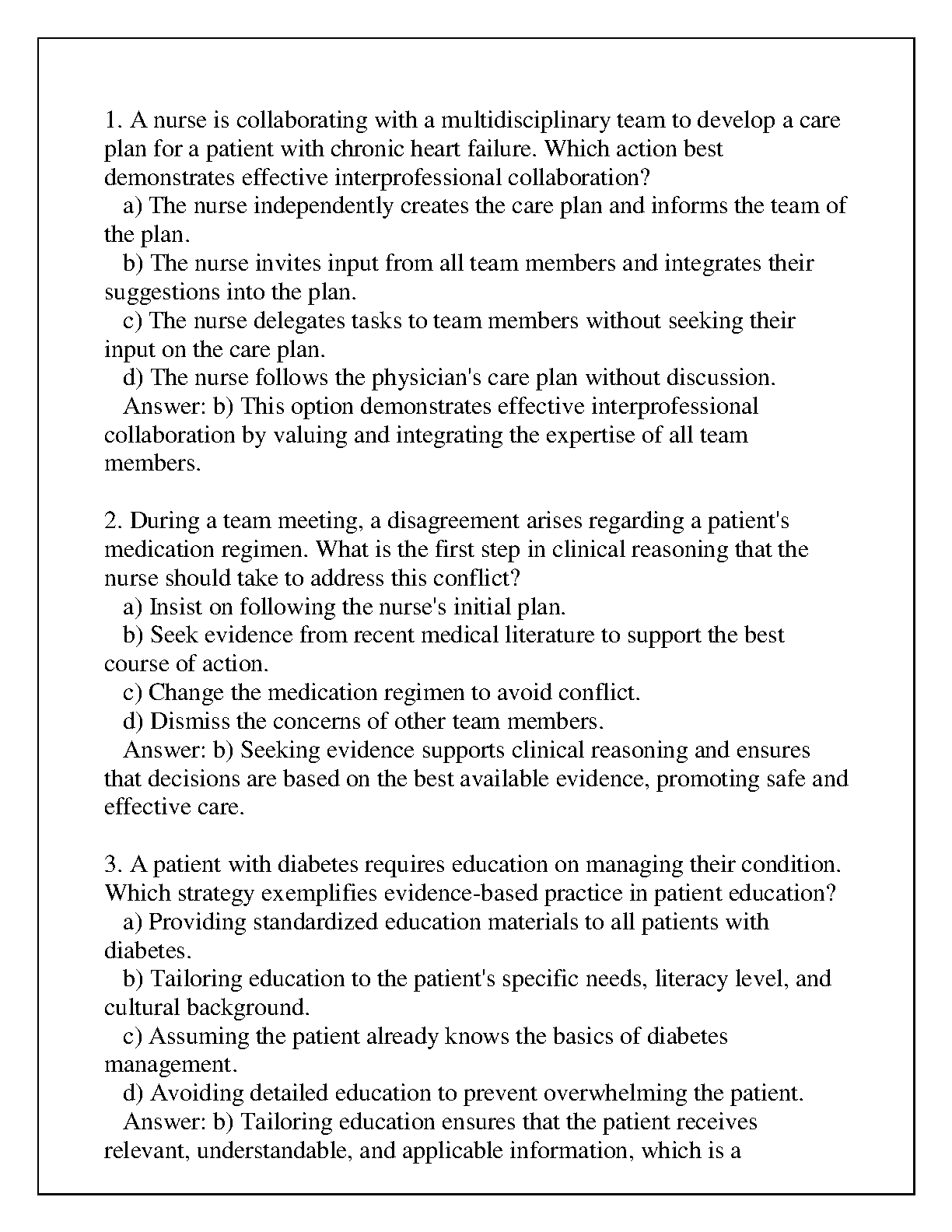 1. A nurse is collaborating with a multidisciplinary team to develop a care plan for a patient with chronic heart failure. Which action best demonstrates effective interprofessional collaboration?

a) The nurse independently creates the care plan and informs the team of the plan.

b) The nurse invites input from all team members and integrates their suggestions into the plan.

c) The nurse delegates tasks to team members without seeking their input on the care plan.

d) The nurse follows the physician's care plan without discussion.

Answer: b) This option demonstrates effective interprofessional collaboration by valuing and integrating the expertise of all team members.

2. During a team meeting, a disagreement arises regarding a patient's medication regimen. What is the first step in clinical reasoning that the nurse should take to address this conflict?

a) Insist on following the nurse's initial plan.

b) Seek evidence from recent medical literature to support the best course of action.

c) Change the medication regimen to avoid conflict.

d) Dismiss the concerns of other team members.

Answer: b) Seeking evidence supports clinical reasoning and ensures that decisions are based on the best available evidence, promoting safe and effective care.

3. A patient with diabetes requires education on managing their condition. Which strategy exemplifies evidence-based practice in patient education?

a) Providing standardized education materials to all patients with diabetes.

b) Tailoring education to the patient's specific needs, literacy level, and cultural background.

c) Assuming the patient already knows the basics of diabetes management.

d) Avoiding detailed education to prevent overwhelming the patient.

Answer: b) Tailoring education ensures that the patient receives relevant, understandable, and applicable information, which is a